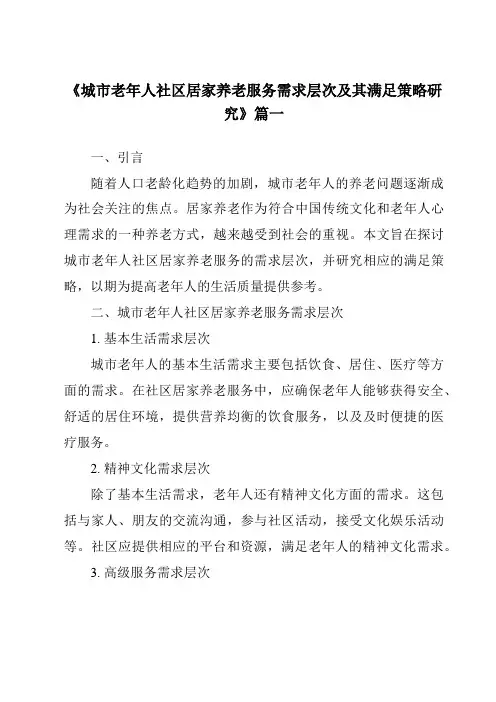 《城市老年人社区居家养老服务需求层次及其满足策略研究》篇一

一、引言

随着人口老龄化趋势的加剧，城市老年人的养老问题逐渐成为社会关注的焦点。居家养老作为符合中国传统文化和老年人心理需求的一种养老方式，越来越受到社会的重视。本文旨在探讨城市老年人社区居家养老服务的需求层次，并研究相应的满足策略，以期为提高老年人的生活质量提供参考。

二、城市老年人社区居家养老服务需求层次

1. 基本生活需求层次

城市老年人的基本生活需求主要包括饮食、居住、医疗等方面的需求。在社区居家养老服务中，应确保老年人能够获得安全、舒适的居住环境，提供营养均衡的饮食服务，以及及时便捷的医疗服务。

2. 精神文化需求层次

除了基本生活需求，老年人还有精神文化方面的需求。这包括与家人、朋友的交流沟通，参与社区活动，接受文化娱乐活动等。社区应提供相应的平台和资源，满足老年人的精神文化需求。

3. 高级服务需求层次